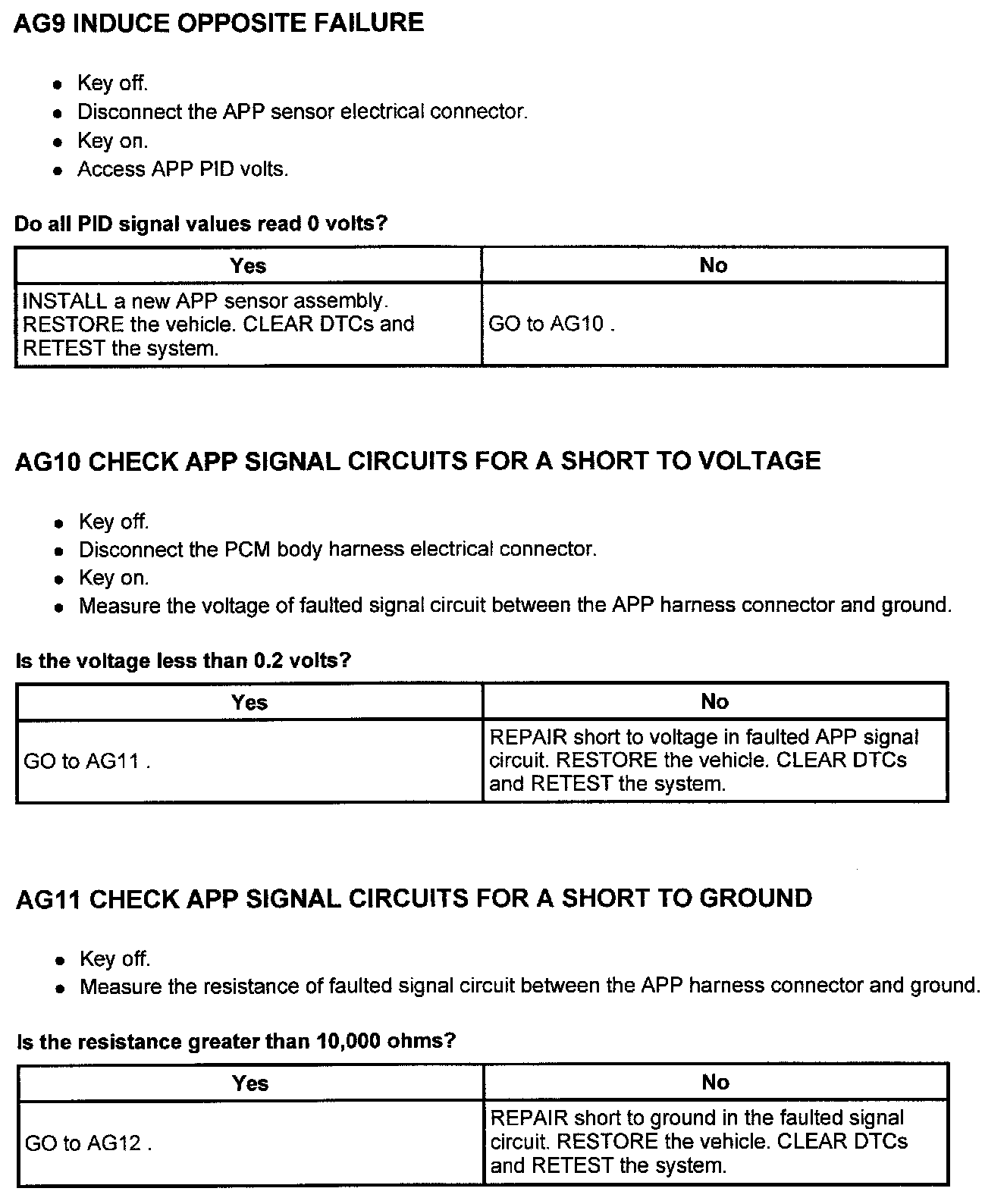 AG9 INDUCE OPPOSITE FAILURE

- Key off.
- Disconnect the APP sensor electrical connector.
- Key on.
- Access APP PID volts.

Do all PID signal values read 0 volts?

| Yes | No |
|---|---|
| INSTALL a new APP sensor assembly. RESTORE the vehicle. CLEAR DTCs and RETEST the system. | GO to AG10 . |

AG10 CHECK APP SIGNAL CIRCUITS FOR A SHORT TO VOLTAGE

- Key off.
- Disconnect the PCM body harness electrical connector.
- Key on.
- Measure the voltage of faulted signal circuit between the APP harness connector and ground.

Is the voltage less than 0.2 volts?

| Yes | No |
|---|---|
| GO to AG11 . | REPAIR short to voltage in faulted APP signal circuit. RESTORE the vehicle. CLEAR DTCs and RETEST the system. |

AG11 CHECK APP SIGNAL CIRCUITS FOR A SHORT TO GROUND

- Key off.
- Measure the resistance of faulted signal circuit between the APP harness connector and ground.

Is the resistance greater than 10,000 ohms?

| Yes | No |
|---|---|
| GO to AG12 . | REPAIR short to ground in the faulted signal circuit. RESTORE the vehicle. CLEAR DTCs and RETEST the system. |